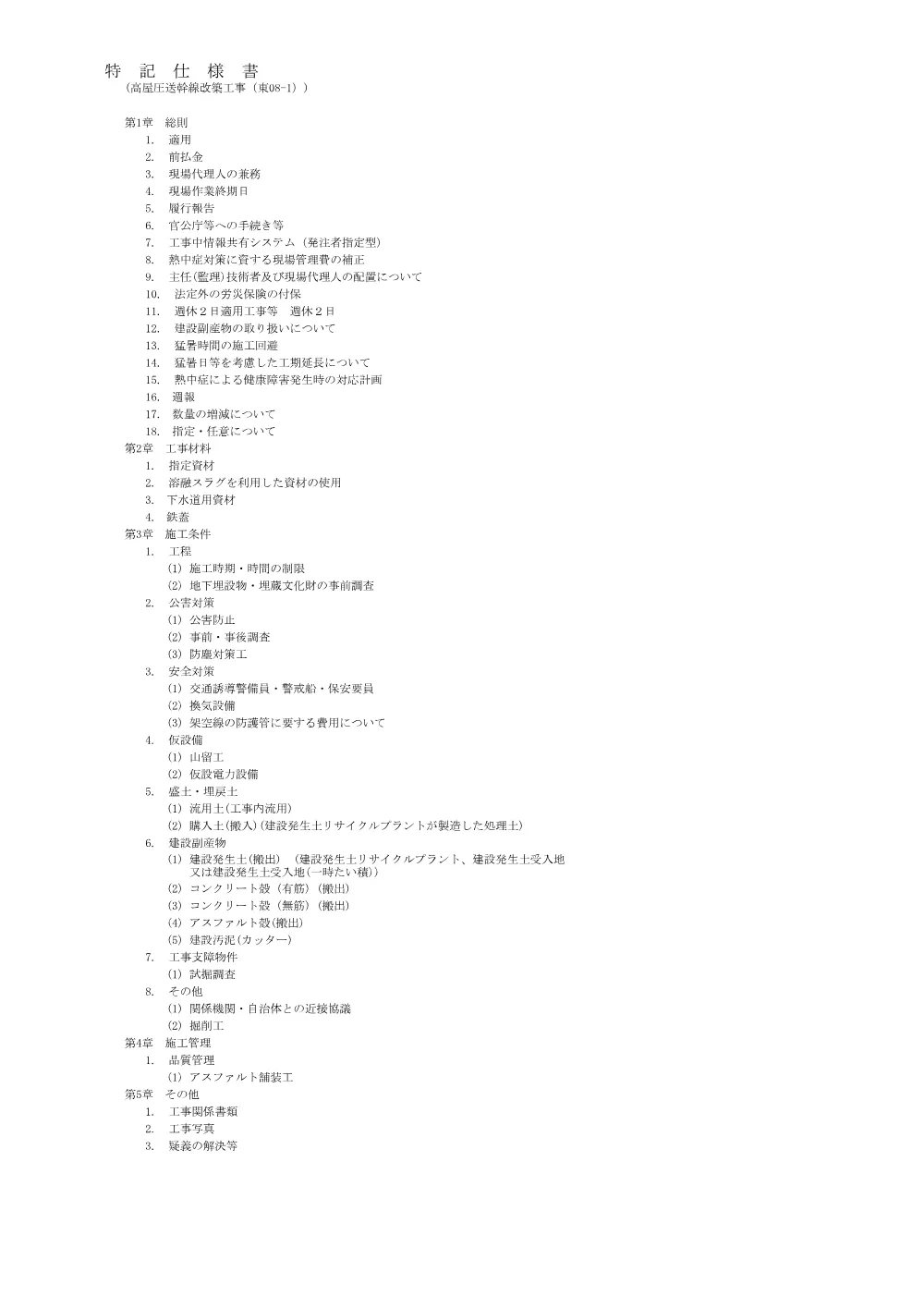 特 記 仕 様 書
（高屋圧送幹線改築工事（東08-1））

第1章 総則
1. 適用
2. 前払金
3. 現場代理人の兼務
4. 現場作業終期日
5. 履行報告
6. 官公庁等への手続き等
7. 工事中情報共有システム（発注者指定型）
8. 熱中症対策に資する現場管理費の補正
9. 主任(監理)技術者及び現場代理人の配置について
10. 法定外の労災保険の付保
11. 週休２日適用工事等 週休２日
12. 建設副産物の取り扱いについて
13. 猛暑時間の施工回避
14. 猛暑日等を考慮した工期延長について
15. 熱中症による健康障害発生時の対応計画
16. 週報
17. 数量の増減について
18. 指定・任意について
第2章 工事材料
1. 指定資材
2. 溶融スラグを利用した資材の使用
3. 下水道用資材
4. 鉄蓋
第3章 施工条件
1. 工程
(1) 施工時期・時間の制限
(2) 地下埋設物・埋蔵文化財の事前調査
2. 公害対策
(1) 公害防止
(2) 事前・事後調査
(3) 防塵対策工
3. 安全対策
(1) 交通誘導警備員・警戒船・保安要員
(2) 換気設備
(3) 架空線の防護管に要する費用について
4. 仮設備
(1) 山留工
(2) 仮設電力設備
5. 盛土・埋戻土
(1) 流用土(工事内流用)
(2) 購入土(搬入)(建設発生土リサイクルプラントが製造した処理土)
6. 建設副産物
(1) 建設発生土(搬出) (建設発生土リサイクルプラント、建設発生土受入地又は建設発生土受入地(一時たい積))
(2) コンクリート殻（有筋）(搬出)
(3) コンクリート殻（無筋）(搬出)
(4) アスファルト殻(搬出)
(5) 建設汚泥(カッター)
7. 工事支障物件
(1) 試掘調査
8. その他
(1) 関係機関・自治体との近接協議
(2) 掘削工
第4章 施工管理
1. 品質管理
(1) アスファルト舗装工
第5章 その他
1. 工事関係書類
2. 工事写真
3. 疑義の解決等